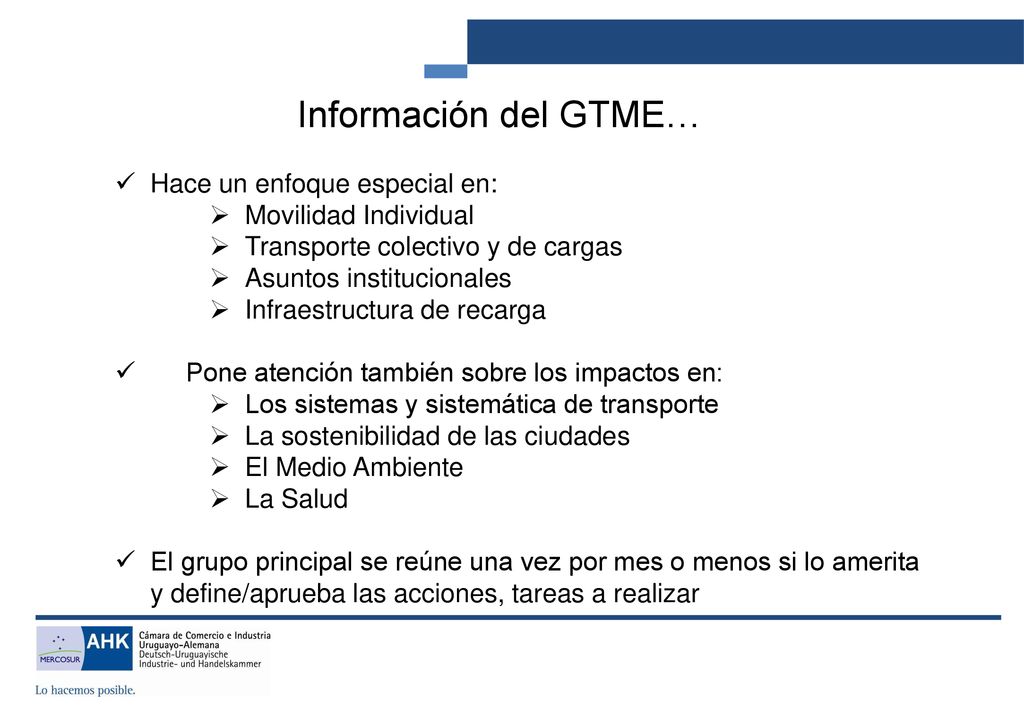 Información del GTME…

✓ Hace un enfoque especial en:
➢ Movilidad Individual
➢ Transporte colectivo y de cargas
➢ Asuntos institucionales
➢ Infraestructura de recarga

✓ Pone atención también sobre los impactos en:
➢ Los sistemas y sistemática de transporte
➢ La sostenibilidad de las ciudades
➢ El Medio Ambiente
➢ La Salud

✓ El grupo principal se reúne una vez por mes o menos si lo amerita y define/aprueba las acciones, tareas a realizar

MERCOSUR AHK Cámara de Comercio e Industria Uruguayo-Alemana Deutsch-Uruguayische Industrie- und Handelskammer

Lo hacemos posible.